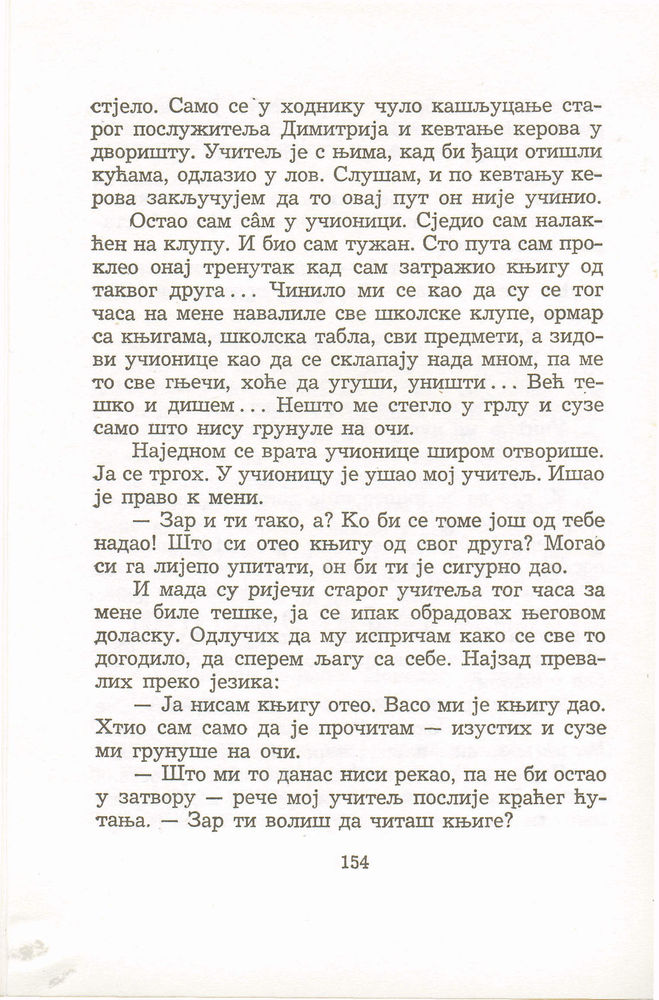 стјело. Само се у ходнику чуло кашљуцање старог послужитеља Димитрија и кевтање керова у дворишту. Учитељ је с њима, кад би ђаци отишли кућама, одлазио у лов. Слушам, и по кевтању керова закључујем да то овај пут он није учинио.

Остао сам сâм у учионици. Сједио сам налакћен на клупу. И био сам тужан. Сто пута сам проклео онај тренутак кад сам затражио књигу од таквог друга... Чинило ми се као да су се тог часа на мене навалиле све школске клупе, ормар са књигама, школска табла, сви предмети, а зидови учионице као да се склапају нада мном, па ме то све гњечи, хоће да угуши, уништи... Већ тешко и дишем... Нешто ме стегло у грлу и сузе само што нису грунуле на очи.

Наједном се врата учионице широм отворише. Ја се тргох. У учионицу је ушао мој учитељ. Ишао је право к мени.

— Зар и ти тако, а? Ко би се томе још од тебе надао! Што си отео књигу од свог друга? Могао си га лијепо упитати, он би ти је сигурно дао.

И мада су ријечи старог учитеља тог часа за мене биле тешке, ја се ипак обрадовах његовом доласку. Одлучих да му испричам како се све то догодило, да сперем љагу са себе. Најзад превалих преко језика:

— Ја нисам књигу отео. Васо ми је књигу дао. Хтио сам само да је прочитам — изустих и сузе ми грунуше на очи.

— Што ми то данас ниси рекао, па не би остао у затвору — рече мој учитељ послије краћег ћутања. — Зар ти волиш да читаш књиге?

154